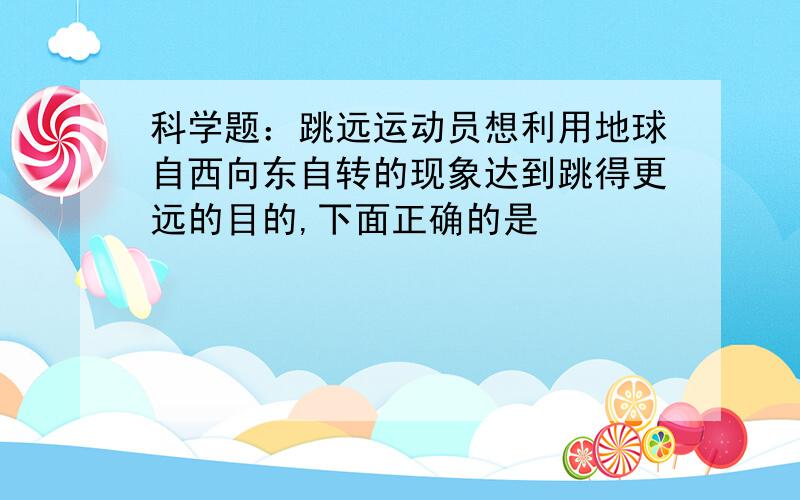 科学题：跳远运动员想利用地球自西向东自转的现象达到跳得更远的目的,下面正确的是